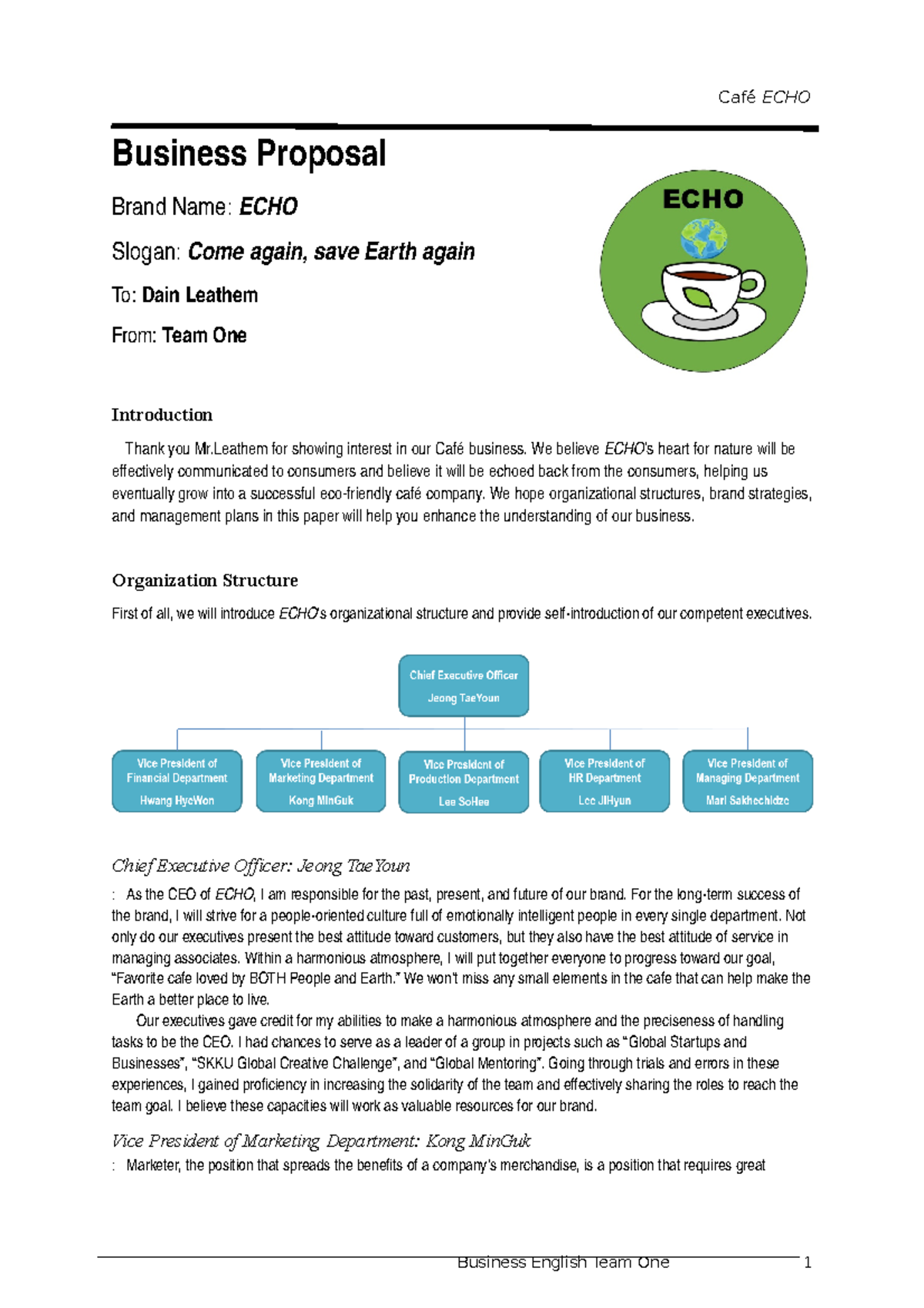 Café ECHO

Business Proposal

Brand Name: ECHO

Slogan: Come again, save Earth again

To: Dain Leathem

From: Team One

ECHO

Introduction

Thank you Mr.Leathem for showing interest in our Café business. We believe ECHO's heart for nature will be effectively communicated to consumers and believe it will be echoed back from the consumers, helping us eventually grow into a successful eco-friendly café company. We hope organizational structures, brand strategies, and management plans in this paper will help you enhance the understanding of our business.

Organization Structure

First of all, we will introduce ECHO's organizational structure and provide self-introduction of our competent executives.

Chief Executive Officer
Jeong TaeYoun

Vice President of Financial Department
Hwang HyeWon

Vice President of Marketing Department
Kong MinGuk

Vice President of Production Department
Lee SoHee

Vice President of HR Department
Lee JiHyun

Vice President of Managing Department
Mari Sakhechidze

Chief Executive Officer: Jeong TaeYoun

: As the CEO of ECHO, I am responsible for the past, present, and future of our brand. For the long-term success of the brand, I will strive for a people-oriented culture full of emotionally intelligent people in every single department. Not only do our executives present the best attitude toward customers, but they also have the best attitude of service in managing associates. Within a harmonious atmosphere, I will put together everyone to progress toward our goal, "Favorite cafe loved by BOTH People and Earth." We won't miss any small elements in the cafe that can help make the Earth a better place to live.

Our executives gave credit for my abilities to make a harmonious atmosphere and the preciseness of handling tasks to be the CEO. I had chances to serve as a leader of a group in projects such as "Global Startups and Businesses", "SKKU Global Creative Challenge", and "Global Mentoring". Going through trials and errors in these experiences, I gained proficiency in increasing the solidarity of the team and effectively sharing the roles to reach the team goal. I believe these capacities will work as valuable resources for our brand.

Vice President of Marketing Department: Kong MinGuk

: Marketer, the position that spreads the benefits of a company's merchandise, is a position that requires great

Business English Team One 1